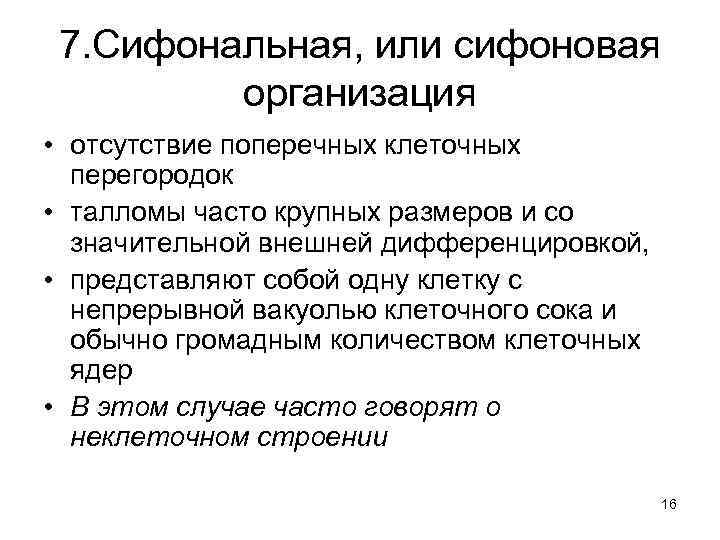 7.Сифональная, или сифоновая организация

• отсутствие поперечных клеточных перегородок
• талломы часто крупных размеров и со значительной внешней дифференцировкой,
• представляют собой одну клетку с непрерывной вакуолью клеточного сока и обычно громадным количеством клеточных ядер
• В этом случае часто говорят о неклеточном строении

16